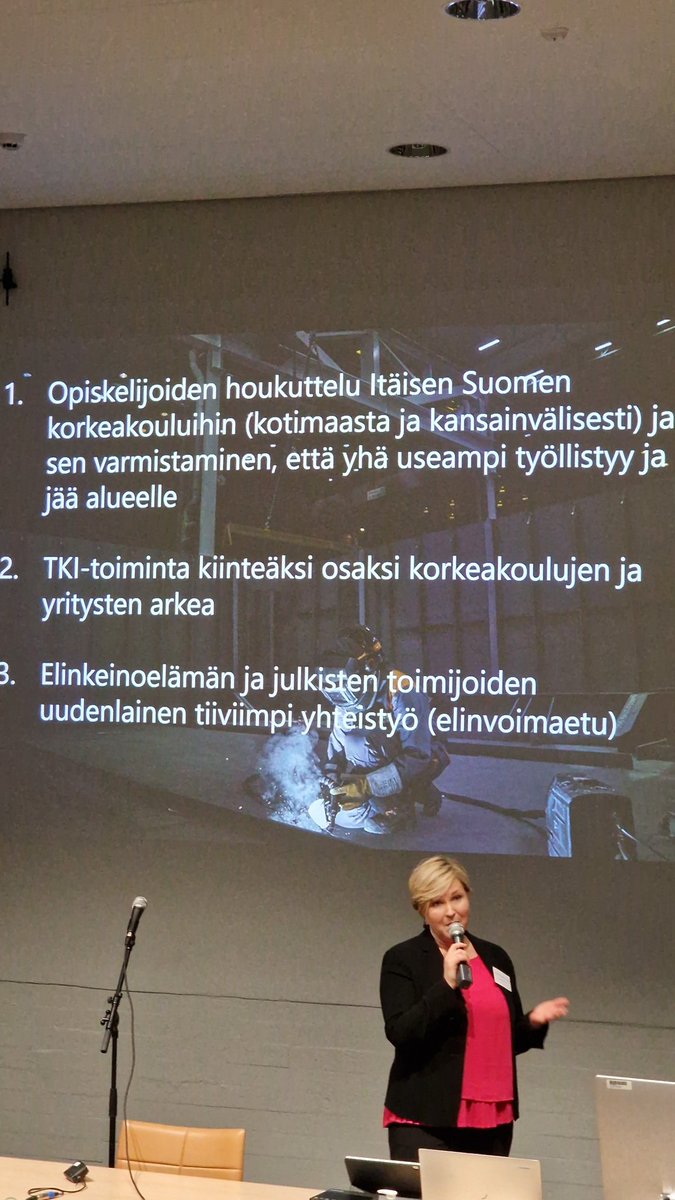 1. Opiskelijoiden houkuttelu Itäisen Suomen korkeakouluihin (kotimaasta ja kansainvälisesti) ja sen varmistaminen, että yhä useampi työllistyy ja jää alueelle

2. TKI-toiminta kiinteäksi osaksi korkeakoulujen ja yritysten arkea

3. Elinkeinoelämän ja julkisten toimijoiden uudenlainen tiiviimpi yhteistyö (elinvoimaetu)